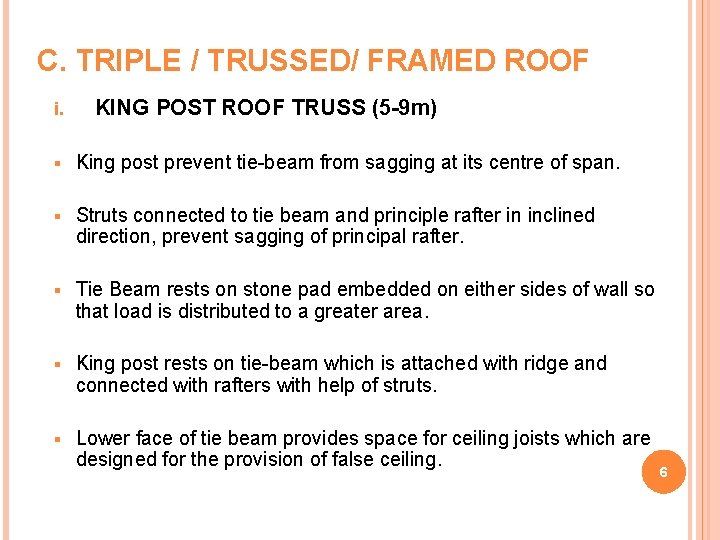 C. TRIPLE / TRUSSED/ FRAMED ROOF

i. KING POST ROOF TRUSS (5-9m)

• King post prevent tie-beam from sagging at its centre of span.

• Struts connected to tie beam and principle rafter in inclined direction, prevent sagging of principal rafter.

• Tie Beam rests on stone pad embedded on either sides of wall so that load is distributed to a greater area.

• King post rests on tie-beam which is attached with ridge and connected with rafters with help of struts.

• Lower face of tie beam provides space for ceiling joists which are designed for the provision of false ceiling.

6